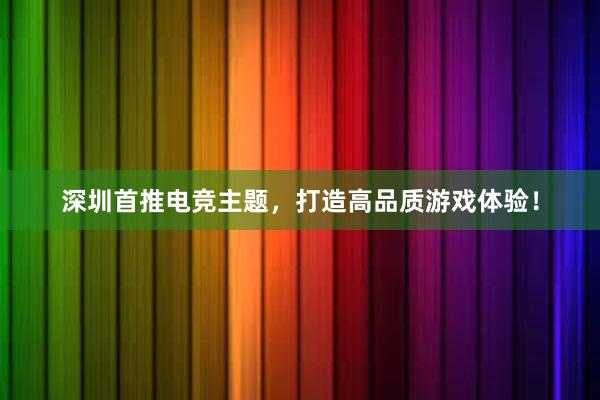 深圳首推电竞主题，打造高品质游戏体验！